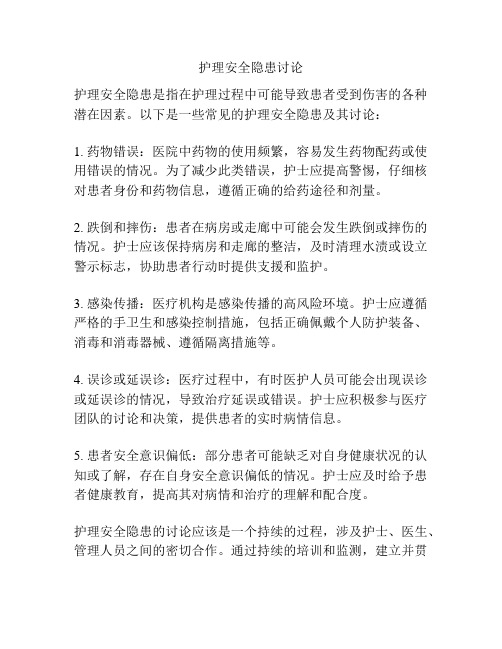 护理安全隐患讨论

护理安全隐患是指在护理过程中可能导致患者受到伤害的各种潜在因素。以下是一些常见的护理安全隐患及其讨论：

1. 药物错误：医院中药物的使用频繁，容易发生药物配药或使用错误的情况。为了减少此类错误，护士应提高警惕，仔细核对患者身份和药物信息，遵循正确的给药途径和剂量。

2. 跌倒和摔伤：患者在病房或走廊中可能会发生跌倒或摔伤的情况。护士应该保持病房和走廊的整洁，及时清理水渍或设立警示标志，协助患者行动时提供支援和监护。

3. 感染传播：医疗机构是感染传播的高风险环境。护士应遵循严格的手卫生和感染控制措施，包括正确佩戴个人防护装备、消毒和消毒器械、遵循隔离措施等。

4. 误诊或延误诊：医疗过程中，有时医护人员可能会出现误诊或延误诊的情况，导致治疗延误或错误。护士应积极参与医疗团队的讨论和决策，提供患者的实时病情信息。

5. 患者安全意识偏低：部分患者可能缺乏对自身健康状况的认知或了解，存在自身安全意识偏低的情况。护士应及时给予患者健康教育，提高其对病情和治疗的理解和配合度。

护理安全隐患的讨论应该是一个持续的过程，涉及护士、医生、管理人员之间的密切合作。通过持续的培训和监测，建立并贯